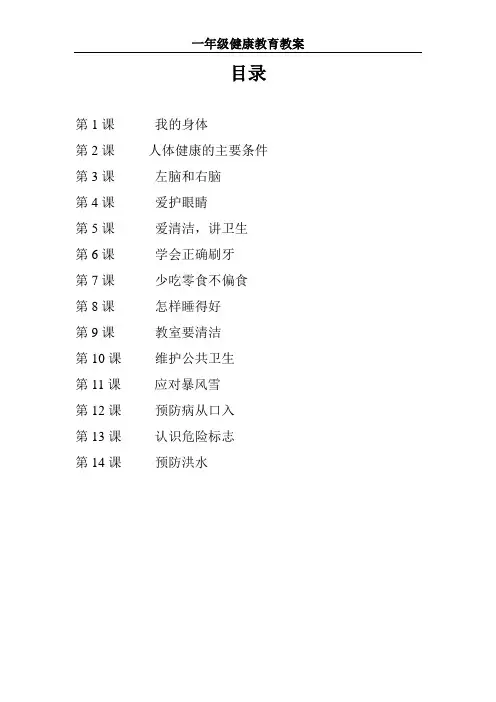 一年级健康教育教案

目录

第1课 我的身体

第2课 人体健康的主要条件

第3课 左脑和右脑

第4课 爱护眼睛

第5课 爱清洁，讲卫生

第6课 学会正确刷牙

第7课 少吃零食不偏食

第8课 怎样睡得好

第9课 教室要清洁

第10课 维护公共卫生

第11课 应对暴风雪

第12课 预防病从口入

第13课 认识危险标志

第14课 预防洪水